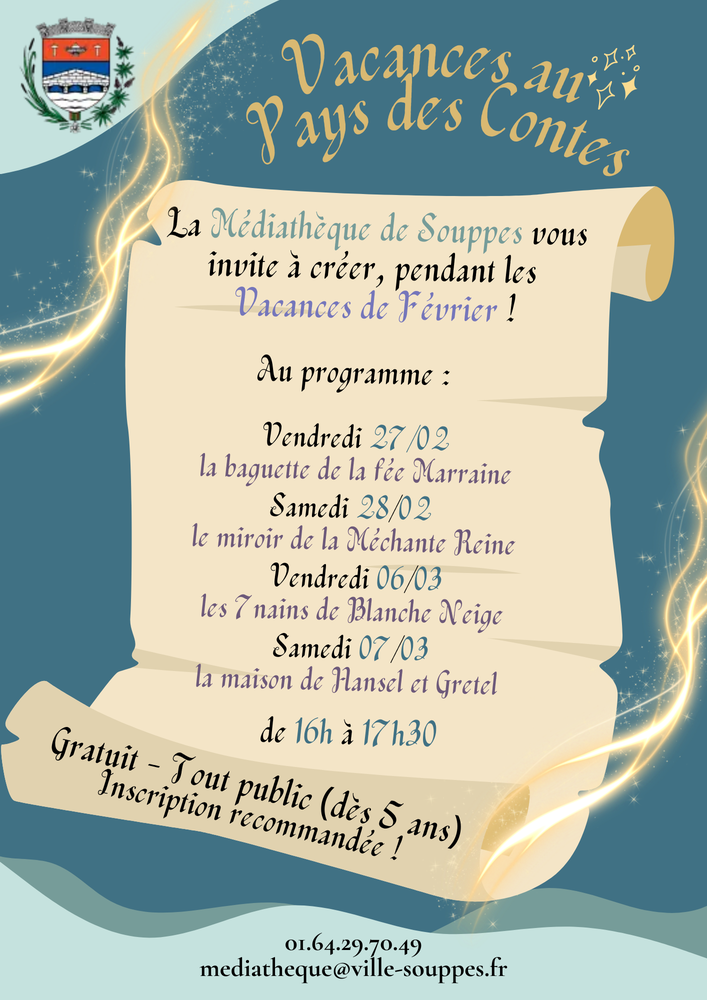 Vacances au Pays des Contes

La Médiathèque de Souppes vous invite à créer, pendant les Vacances de Février !

Au programme :

Vendredi 27/02
la baguette de la fée Marraine
Samedi 28/02
le miroir de la Méchante Reine
Vendredi 06/03
les 7 nains de Blanche Neige
Samedi 07/03
la maison de Hansel et Gretel

de 16h à 17h30

Gratuit - Tout public (dès 5 ans)
Inscription recommandée !

01.64.29.70.49
mediatheque@ville-souppes.fr